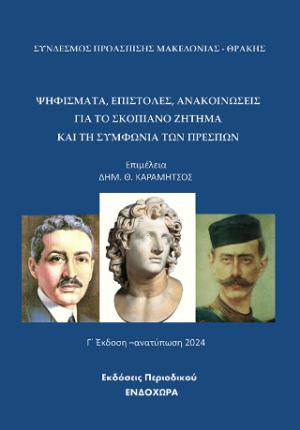 ΣΥΝΔΕΣΜΟΣ ΠΡΟΑΣΠΙΣΗΣ ΜΑΚΕΔΟΝΙΑΣ - ΘΡΑΚΗΣ

ΨΗΦΙΣΜΑΤΑ, ΕΠΙΣΤΟΛΕΣ, ΑΝΑΚΟΙΝΩΣΕΙΣ
ΓΙΑ ΤΟ ΣΚΟΠΙΑΝΟ ΖΗΤΗΜΑ
ΚΑΙ ΤΗ ΣΥΜΦΩΝΙΑ ΤΩΝ ΠΡΕΣΠΩΝ

Επιμέλεια
ΔΗΜ. Θ. ΚΑΡΑΜΗΤΣΟΣ

Γ΄ Έκδοση –ανατύπωση 2024

Εκδόσεις Περιοδικού
ΕΝΔΟΧΩΡΑ